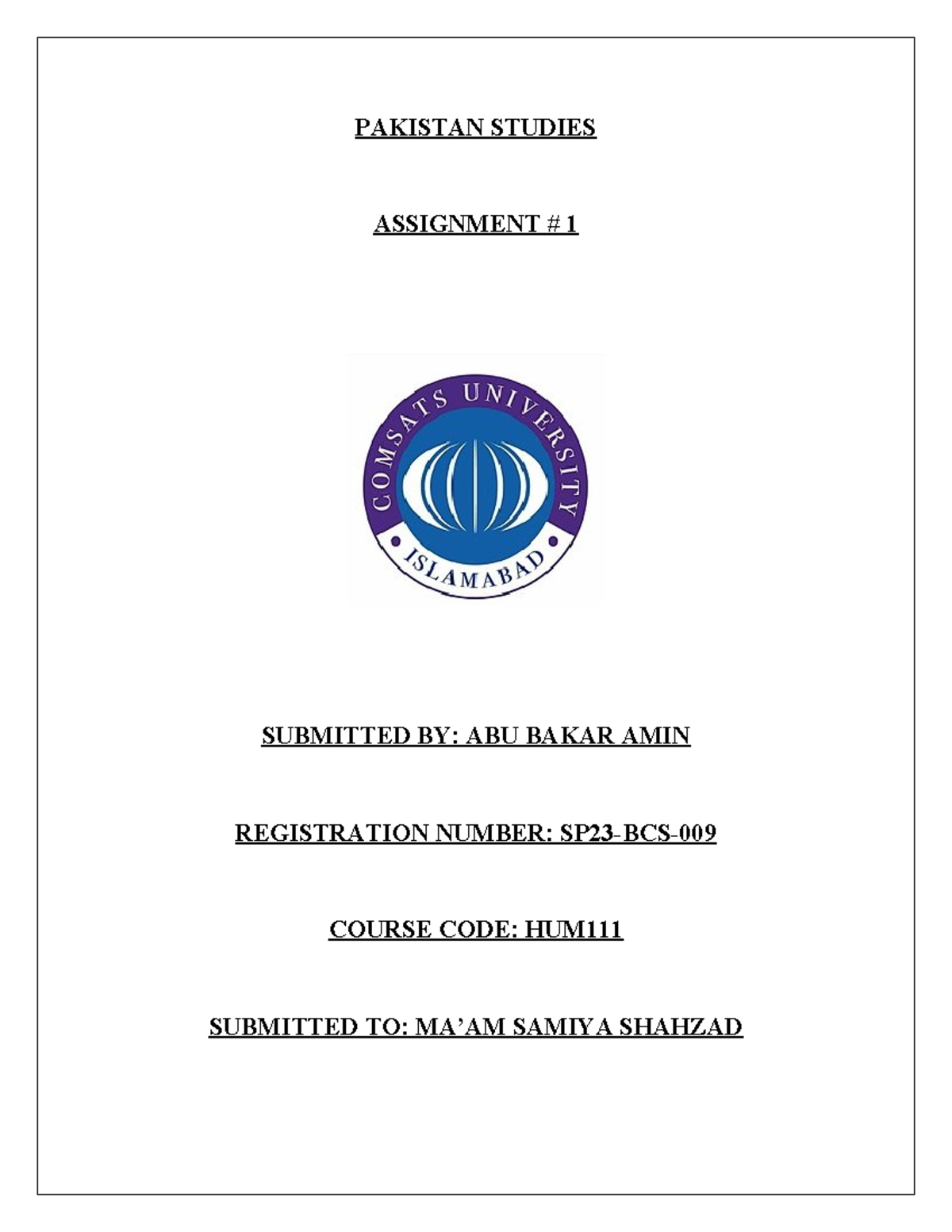 PAKISTAN STUDIES

ASSIGNMENT # 1

COMSATS UNIVERSITY

ISLAMABAD

SUBMITTED BY: ABU BAKAR AMIN

REGISTRATION NUMBER: SP23-BCS-009

COURSE CODE: HUM111

SUBMITTED TO: MA'AM SAMIYA SHAHZAD